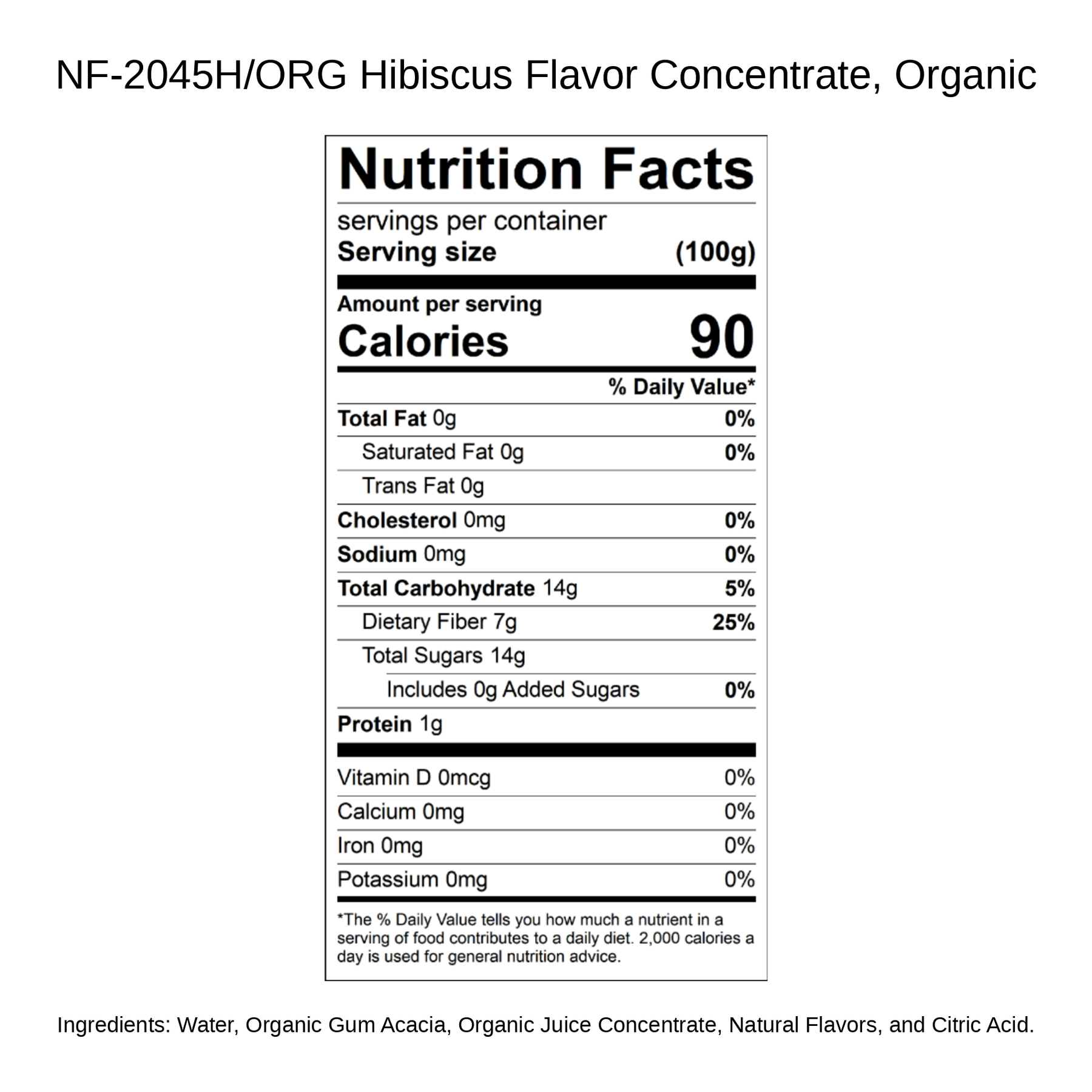 NF-2045H/ORG Hibiscus Flavor Concentrate, Organic

Nutrition Facts

servings per container
Serving size (100g)

Amount per serving
Calories 90

% Daily Value*

Total Fat 0g 0%
Saturated Fat 0g 0%
Trans Fat 0g
Cholesterol 0mg 0%
Sodium 0mg 0%
Total Carbohydrate 14g 5%
Dietary Fiber 7g 25%
Total Sugars 14g
Includes 0g Added Sugars 0%
Protein 1g

Vitamin D 0mcg 0%
Calcium 0mg 0%
Iron 0mg 0%
Potassium 0mg 0%

*The % Daily Value tells you how much a nutrient in a serving of food contributes to a daily diet. 2,000 calories a day is used for general nutrition advice.

Ingredients: Water, Organic Gum Acacia, Organic Juice Concentrate, Natural Flavors, and Citric Acid.